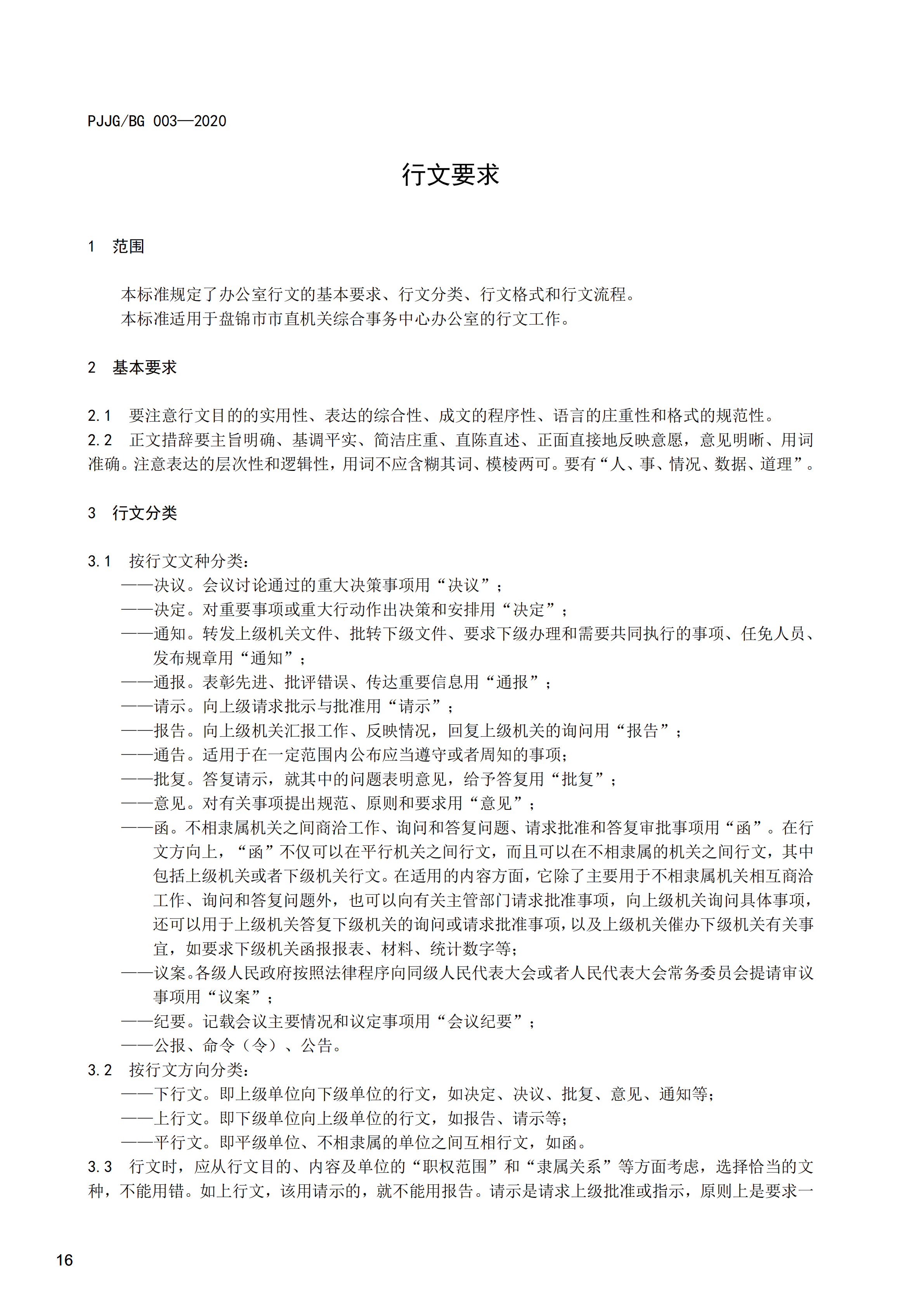 PJJG/BG 003—2020

行文要求

1 范围

本标准规定了办公室行文的基本要求、行文分类、行文格式和行文流程。
本标准适用于盘锦市市直机关综合事务中心办公室的行文工作。

2 基本要求

2.1 要注意行文目的的实用性、表达的综合性、成文的程序性、语言的庄重性和格式的规范性。
2.2 正文措辞要主旨明确、基调平实、简洁庄重、直陈直述、正面直接地反映意愿，意见明晰、用词准确。注意表达的层次性和逻辑性，用词不应含糊其词、模棱两可。要有“人、事、情况、数据、道理”。

3 行文分类

3.1 按行文文种分类：
——决议。会议讨论通过的重大决策事项用“决议”；
——决定。对重要事项或重大行动作出决策和安排用“决定”；
——通知。转发上级机关文件、批转下级文件、要求下级办理和需要共同执行的事项、任免人员、发布规章用“通知”；
——通报。表彰先进、批评错误、传达重要信息用“通报”；
——请示。向上级请求批示与批准用“请示”；
——报告。向上级机关汇报工作、反映情况，回复上级机关的询问用“报告”；
——通告。适用于在一定范围内公布应当遵守或者周知的事项；
——批复。答复请示，就其中的问题表明意见，给予答复用“批复”；
——意见。对有关事项提出规范、原则和要求用“意见”；
——函。不相隶属机关之间商洽工作、询问和答复问题、请求批准和答复审批事项用“函”。在行文方向上，“函”不仅可以在平行机关之间行文，而且可以在不相隶属的机关之间行文，其中包括上级机关或者下级机关行文。在适用的内容方面，它除了主要用于不相隶属机关相互商洽工作、询问和答复问题外，也可以向有关主管部门请求批准事项，向上级机关询问具体事项，还可以用于上级机关答复下级机关的询问或请求批准事项，以及上级机关催办下级机关有关事宜，如要求下级机关函报报表、材料、统计数字等；
——议案。各级人民政府按照法律程序向同级人民代表大会或者人民代表大会常务委员会提请审议事项用“议案”；
——纪要。记载会议主要情况和议定事项用“会议纪要”；
——公报、命令（令）、公告。
3.2 按行文方向分类：
——下行文。即上级单位向下级单位的行文，如决定、决议、批复、意见、通知等；
——上行文。即下级单位向上级单位的行文，如报告、请示等；
——平行文。即平级单位、不相隶属的单位之间互相行文，如函。
3.3 行文时，应从行文目的、内容及单位的“职权范围”和“隶属关系”等方面考虑，选择恰当的文种，不能用错。如上行文，该用请示的，就不能用报告。请示是请求上级批准或指示，原则上是要求一

16